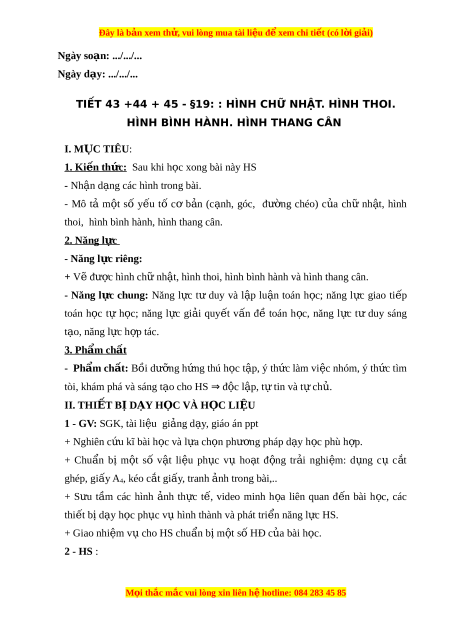 Đây là bản xem thử, vui lòng mua tài liệu để xem chi tiết (có lời giải)

Ngày soạn: .../.../...

Ngày dạy: .../.../...

TIẾT 43 +44 + 45 - §19: : HÌNH CHỮ NHẬT. HÌNH THOI. HÌNH BÌNH HÀNH. HÌNH THANG CÂN

I. MỤC TIÊU:

1. Kiến thức: Sau khi học xong bài này HS

- Nhận dạng các hình trong bài.

- Mô tả một số yếu tố cơ bản (cạnh, góc, đường chéo) của chữ nhật, hình thoi, hình bình hành, hình thang cân.

2. Năng lực

- Năng lực riêng:

+ Vẽ được hình chữ nhật, hình thoi, hình bình hành và hình thang cân.

- Năng lực chung: Năng lực tư duy và lập luận toán học; năng lực giao tiếp toán học tự học; năng lực giải quyết vấn đề toán học, năng lực tư duy sáng tạo, năng lực hợp tác.

3. Phẩm chất

- Phẩm chất: Bồi dưỡng hứng thú học tập, ý thức làm việc nhóm, ý thức tìm tòi, khám phá và sáng tạo cho HS ⇒ độc lập, tự tin và tự chủ.

II. THIẾT BỊ DẠY HỌC VÀ HỌC LIỆU

1 - GV: SGK, tài liệu giảng dạy, giáo án ppt

+ Nghiên cứu kĩ bài học và lựa chọn phương pháp dạy học phù hợp.

+ Chuẩn bị một số vật liệu phục vụ hoạt động trải nghiệm: dụng cụ cắt ghép, giấy $A_4$, kéo cắt giấy, tranh ảnh trong bài,..

+ Sưu tầm các hình ảnh thực tế, video minh họa liên quan đến bài học, các thiết bị dạy học phục vụ hình thành và phát triển năng lực HS.

+ Giao nhiệm vụ cho HS chuẩn bị một số HĐ của bài học.

2 - HS :

Mọi thắc mắc vui lòng xin liên hệ hotline: 084 283 45 85